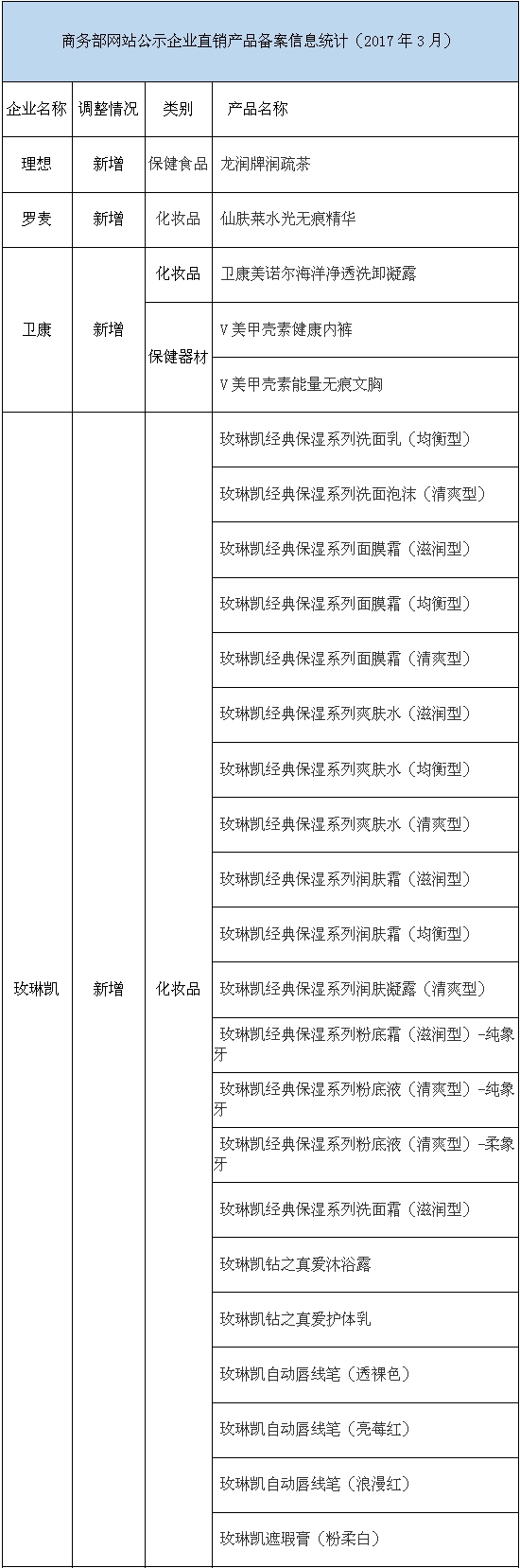 商务部网站公示企业直销产品备案信息统计（2017 年 3 月）

| 企业名称 | 调整情况 | 类别 | 产品名称 |
|---|---|---|---|
| 理想 | 新增 | 保健食品 | 龙润牌润疏茶 |
| 罗麦 | 新增 | 化妆品 | 仙肤莱水光无痕精华 |
| 卫康 | 新增 | 化妆品 | 卫康美诺尔海洋净透洗卸凝露 |
| | | 保健器材 | V 美甲壳素健康内裤 |
| | | | V 美甲壳素能量无痕文胸 |
| 玫琳凯 | 新增 | 化妆品 | 玫琳凯经典保湿系列洗面乳（均衡型） |
| | | | 玫琳凯经典保湿系列洗面泡沫（清爽型） |
| | | | 玫琳凯经典保湿系列面膜霜（滋润型） |
| | | | 玫琳凯经典保湿系列面膜霜（均衡型） |
| | | | 玫琳凯经典保湿系列面膜霜（清爽型） |
| | | | 玫琳凯经典保湿系列爽肤水（滋润型） |
| | | | 玫琳凯经典保湿系列爽肤水（均衡型） |
| | | | 玫琳凯经典保湿系列爽肤水（清爽型） |
| | | | 玫琳凯经典保湿系列润肤霜（滋润型） |
| | | | 玫琳凯经典保湿系列润肤霜（均衡型） |
| | | | 玫琳凯经典保湿系列润肤凝露（清爽型） |
| | | | 玫琳凯经典保湿系列粉底霜（滋润型）-纯象牙 |
| | | | 玫琳凯经典保湿系列粉底液（清爽型）-纯象牙 |
| | | | 玫琳凯经典保湿系列粉底液（清爽型）-柔象牙 |
| | | | 玫琳凯经典保湿系列洗面霜（滋润型） |
| | | | 玫琳凯钻之真爱沐浴露 |
| | | | 玫琳凯钻之真爱护体乳 |
| | | | 玫琳凯自动唇线笔（透裸色） |
| | | | 玫琳凯自动唇线笔（亮莓红） |
| | | | 玫琳凯自动唇线笔（浪漫红） |
| | | | 玫琳凯遮瑕膏（粉柔白） |